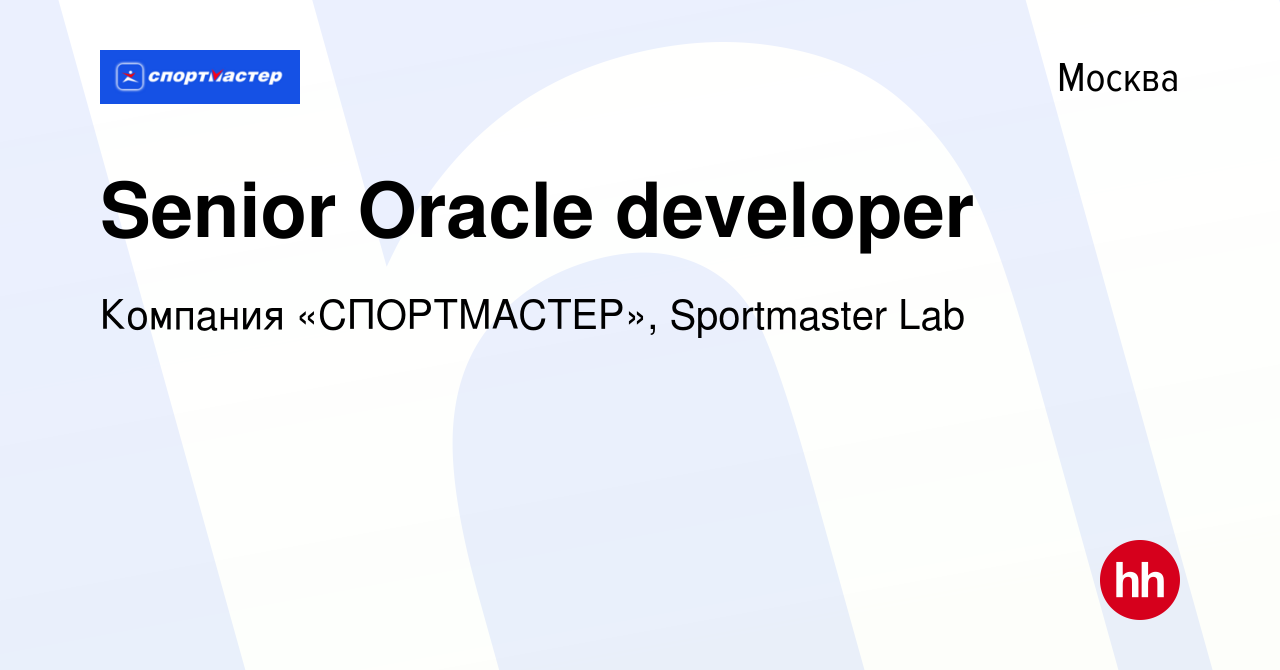 спортмастер

Москва

Senior Oracle developer

Компания «СПОРТМАСТЕР», Sportmaster Lab

hh